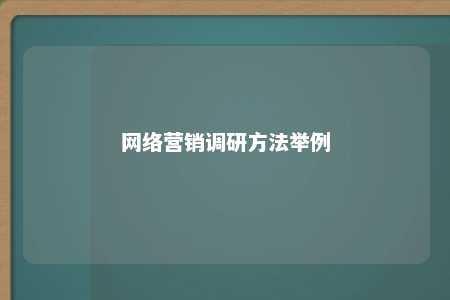 网络营销调研方法举例